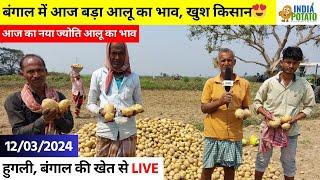 बंगाल में आज बड़ा आलू का भाव, खुश किसान😍

INDIA POTATO

आज का नया ज्योति आलू का भाव

12/03/2024

हुगली, बंगाल की खेत से LIVE